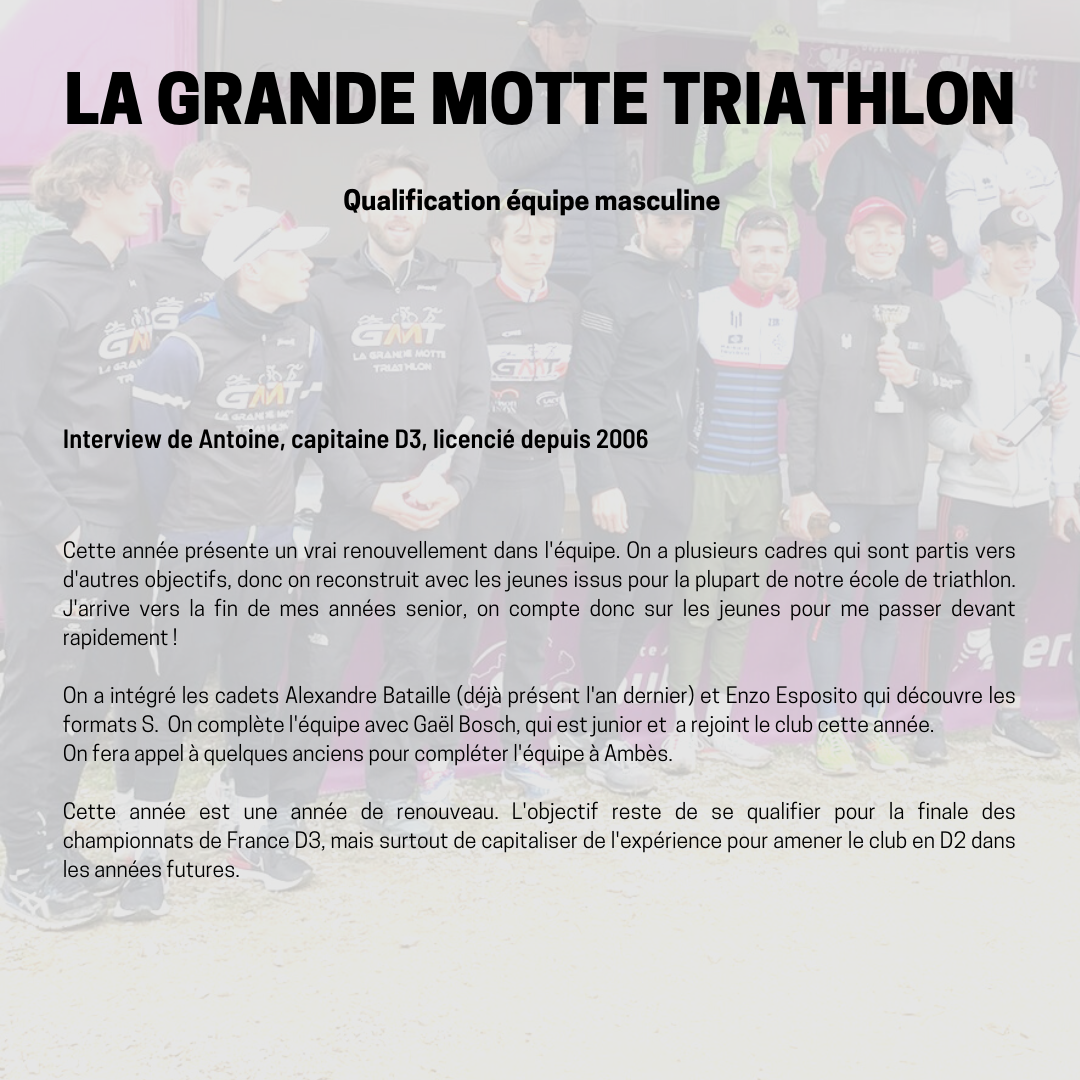 LA GRANDE MOTTE TRIATHLON

Qualification équipe masculine

Interview de Antoine, capitaine D3, licencié depuis 2006

Cette année présente un vrai renouvellement dans l'équipe. On a plusieurs cadres qui sont partis vers d'autres objectifs, donc on reconstruit avec les jeunes issus pour la plupart de notre école de triathlon. J'arrive vers la fin de mes années senior, on compte donc sur les jeunes pour me passer devant rapidement !

On a intégré les cadets Alexandre Bataille (déjà présent l'an dernier) et Enzo Esposito qui découvre les formats S. On complète l'équipe avec Gaël Bosch, qui est junior et a rejoint le club cette année.
On fera appel à quelques anciens pour compléter l'équipe à Ambès.

Cette année est une année de renouveau. L'objectif reste de se qualifier pour la finale des championnats de France D3, mais surtout de capitaliser de l'expérience pour amener le club en D2 dans les années futures.